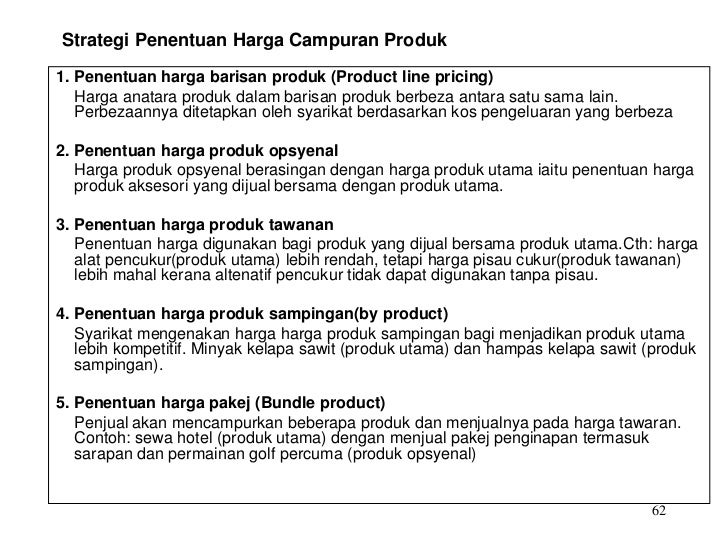 Strategi Penentuan Harga Campuran Produk

1. Penentuan harga barisan produk (Product line pricing)
Harga anatara produk dalam barisan produk berbeza antara satu sama lain. Perbezaannya ditetapkan oleh syarikat berdasarkan kos pengeluaran yang berbeza

2. Penentuan harga produk opsyenal
Harga produk opsyenal berasingan dengan harga produk utama iaitu penentuan harga produk aksesori yang dijual bersama dengan produk utama.

3. Penentuan harga produk tawanan
Penentuan harga digunakan bagi produk yang dijual bersama produk utama.Cth: harga alat pencukur(produk utama) lebih rendah, tetapi harga pisau cukur(produk tawanan) lebih mahal kerana altenatif pencukur tidak dapat digunakan tanpa pisau.

4. Penentuan harga produk sampingan(by product)
Syarikat mengenakan harga harga produk sampingan bagi menjadikan produk utama lebih kompetitif. Minyak kelapa sawit (produk utama) dan hampas kelapa sawit (produk sampingan).

5. Penentuan harga pakej (Bundle product)
Penjual akan mencampurkan beberapa produk dan menjualnya pada harga tawaran. Contoh: sewa hotel (produk utama) dengan menjual pakej penginapan termasuk sarapan dan permainan golf percuma (produk opsyenal)

62